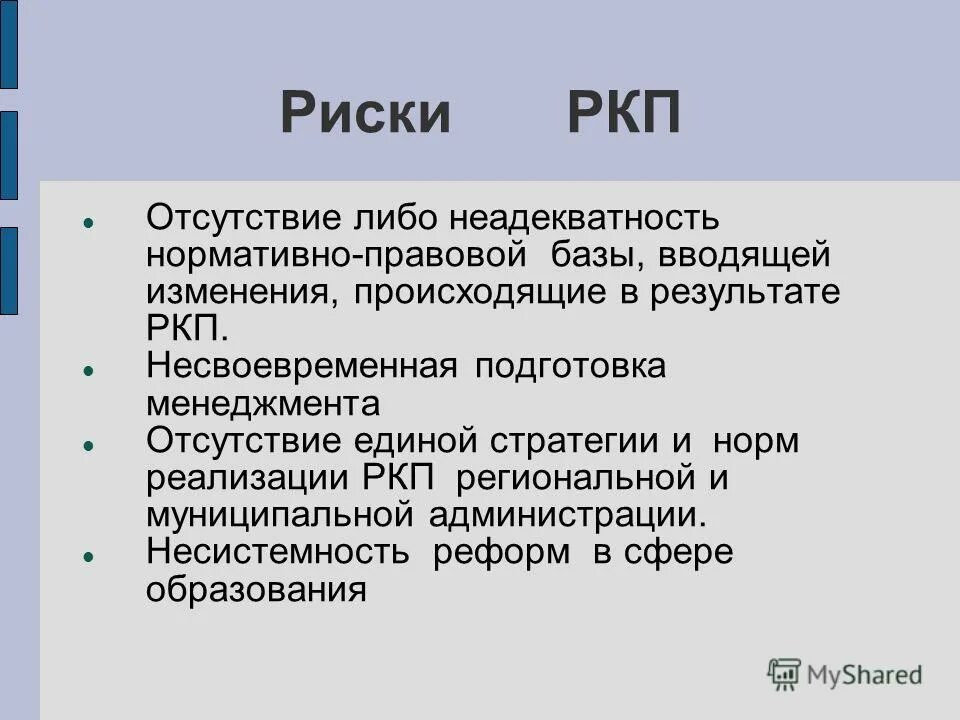 Риски РКП

- Отсутствие либо неадекватность нормативно-правовой базы, вводящей изменения, происходящие в результате РКП.
- Несвоевременная подготовка менеджмента
- Отсутствие единой стратегии и норм реализации РКП региональной и муниципальной администрации.
- Несистемность реформ в сфере образования

MyShared